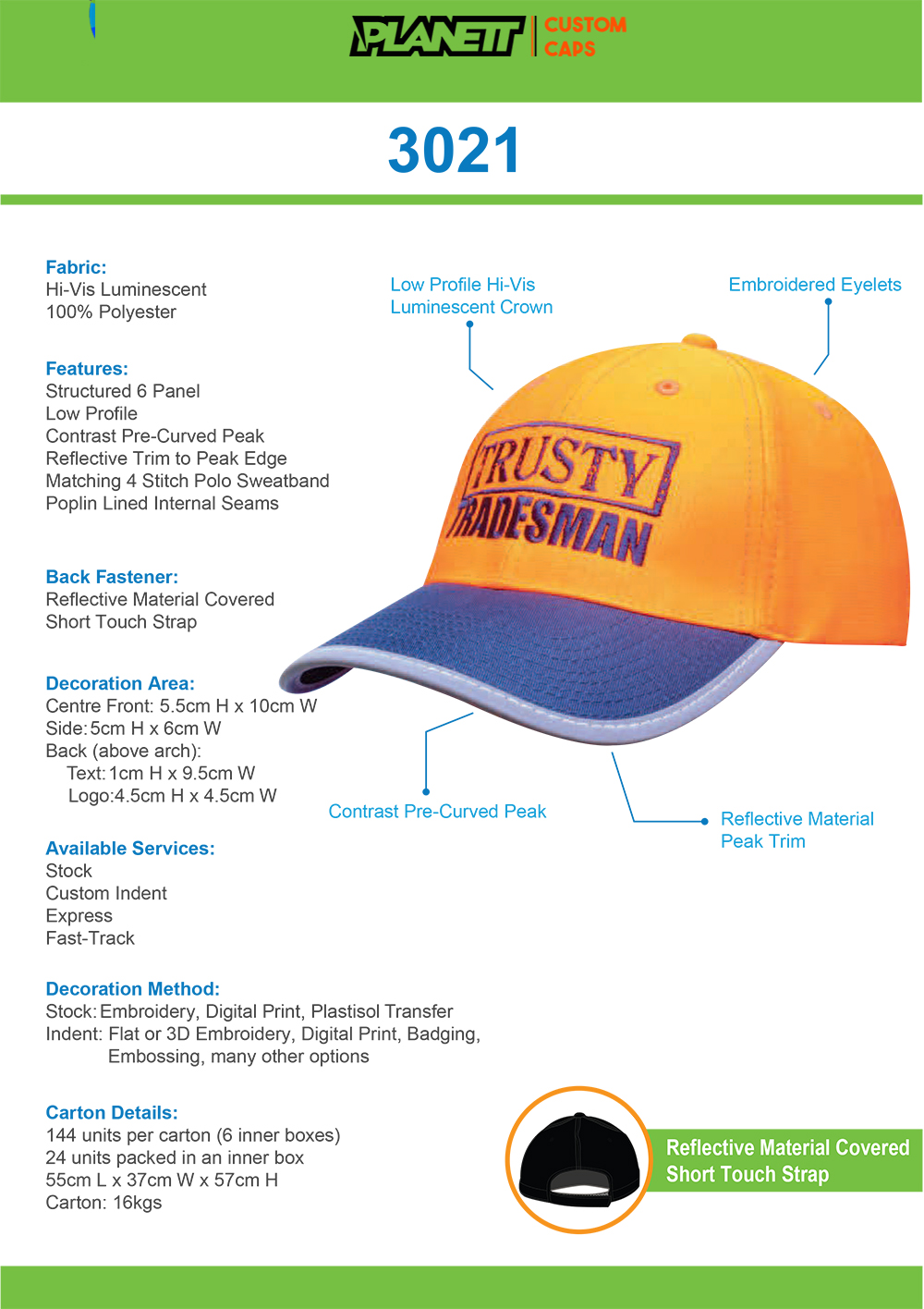 PLANETT CUSTOM CAPS

3021

Fabric:
Hi-Vis Luminescent
100% Polyester

Features:
Structured 6 Panel
Low Profile
Contrast Pre-Curved Peak
Reflective Trim to Peak Edge
Matching 4 Stitch Polo Sweatband
Poplin Lined Internal Seams

Back Fastener:
Reflective Material Covered
Short Touch Strap

Decoration Area:
Centre Front: 5.5cm H x 10cm W
Side: 5cm H x 6cm W
Back (above arch):
Text: 1cm H x 9.5cm W
Logo: 4.5cm H x 4.5cm W

Available Services:
Stock
Custom Indent
Express
Fast-Track

Decoration Method:
Stock: Embroidery, Digital Print, Plastisol Transfer
Indent: Flat or 3D Embroidery, Digital Print, Badging, Embossing, many other options

Carton Details:
144 units per carton (6 inner boxes)
24 units packed in an inner box
55cm L x 37cm W x 57cm H
Carton: 16kgs

Low Profile Hi-Vis Luminescent Crown

Embroidered Eyelets

TRUSTY TRADESMAN

Contrast Pre-Curved Peak

Reflective Material Peak Trim

Reflective Material Covered Short Touch Strap